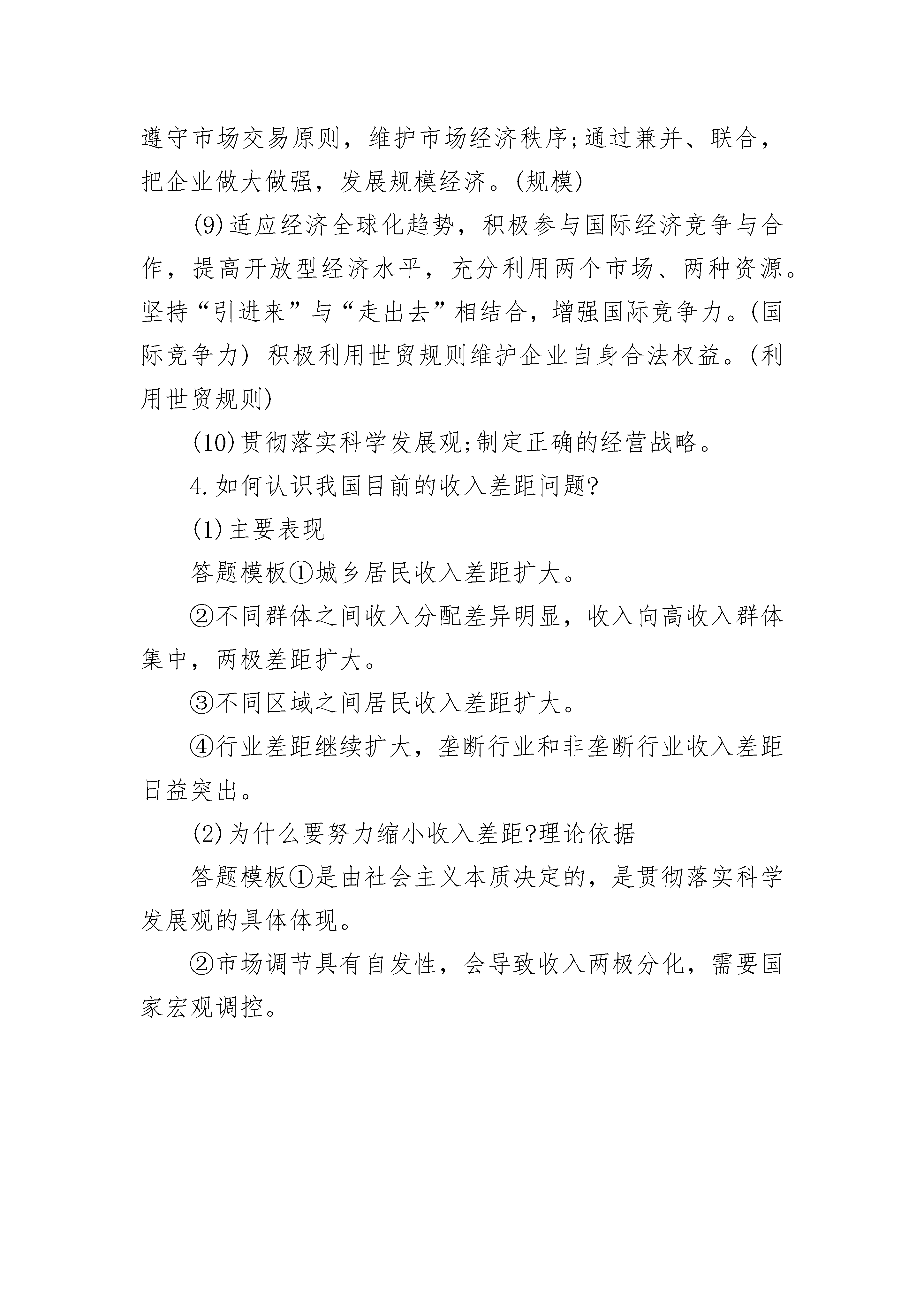 遵守市场交易原则，维护市场经济秩序;通过兼并、联合，把企业做大做强，发展规模经济。(规模)

(9)适应经济全球化趋势，积极参与国际经济竞争与合作，提高开放型经济水平，充分利用两个市场、两种资源。坚持“引进来”与“走出去”相结合，增强国际竞争力。(国际竞争力) 积极利用世贸规则维护企业自身合法权益。(利用世贸规则)

(10)贯彻落实科学发展观;制定正确的经营战略。

4.如何认识我国目前的收入差距问题?

(1)主要表现

答题模板①城乡居民收入差距扩大。

②不同群体之间收入分配差异明显，收入向高收入群体集中，两极差距扩大。

③不同区域之间居民收入差距扩大。

④行业差距继续扩大，垄断行业和非垄断行业收入差距日益突出。

(2)为什么要努力缩小收入差距?理论依据

答题模板①是由社会主义本质决定的，是贯彻落实科学发展观的具体体现。

②市场调节具有自发性，会导致收入两极分化，需要国家宏观调控。